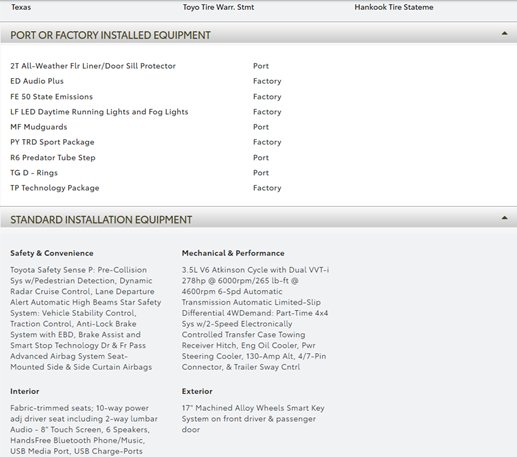 Texas Toyo Tire Warr. Stmt Hankook Tire Stateme

PORT OR FACTORY INSTALLED EQUIPMENT

| | |
|---|---|
| 2T All-Weather Flr Liner/Door Sill Protector | Port |
| ED Audio Plus | Factory |
| FE 50 State Emissions | Factory |
| LF LED Daytime Running Lights and Fog Lights | Factory |
| MF Mudguards | Port |
| PY TRD Sport Package | Factory |
| R6 Predator Tube Step | Port |
| TG D - Rings | Port |
| TP Technology Package | Factory |

STANDARD INSTALLATION EQUIPMENT

Safety & Convenience

Toyota Safety Sense P: Pre-Collision Sys w/Pedestrian Detection, Dynamic Radar Cruise Control, Lane Departure Alert Automatic High Beams Star Safety System: Vehicle Stability Control, Traction Control, Anti-Lock Brake System with EBD, Brake Assist and Smart Stop Technology Dr & Fr Pass Advanced Airbag System Seat-Mounted Side & Side Curtain Airbags

Interior

Fabric-trimmed seats; 10-way power adj driver seat including 2-way lumbar Audio - 8" Touch Screen, 6 Speakers, HandsFree Bluetooth Phone/Music, USB Media Port, USB Charge-Ports

Mechanical & Performance

3.5L V6 Atkinson Cycle with Dual VVT-i 278hp @ 6000rpm/265 lb-ft @ 4600rpm 6-Spd Automatic Transmission Automatic Limited-Slip Differential 4WDemand: Part-Time 4x4 Sys w/2-Speed Electronically Controlled Transfer Case Towing Receiver Hitch, Eng Oil Cooler, Pwr Steering Cooler, 130-Amp Alt, 4/7-Pin Connector, & Trailer Sway Cntrl

Exterior

17" Machined Alloy Wheels Smart Key System on front driver & passenger door